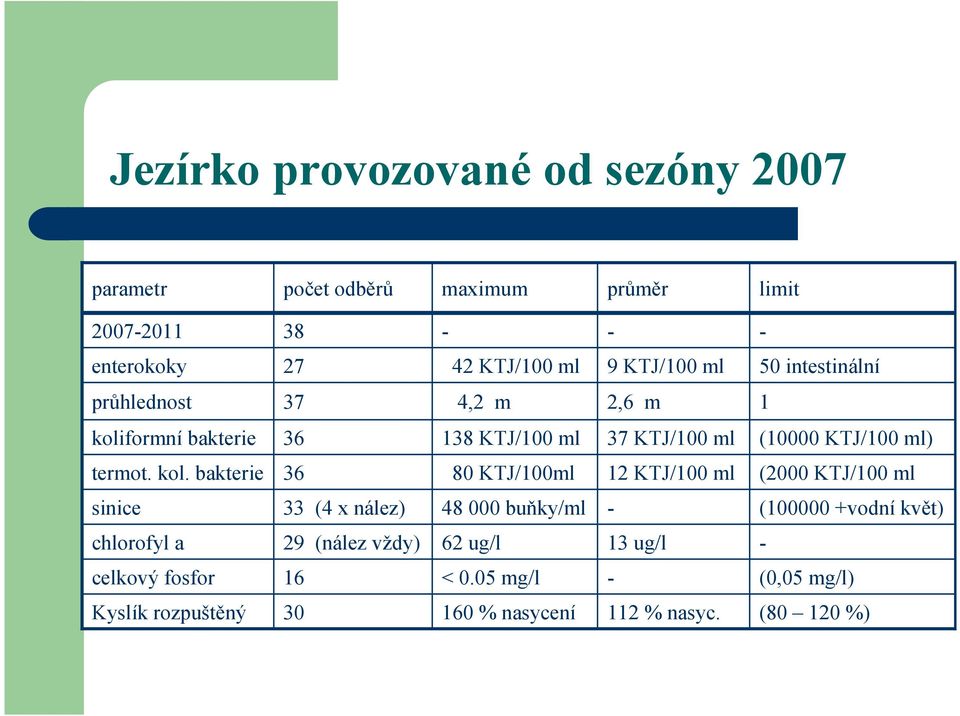 Jezírko provozované od sezóny 2007

| parametr | počet odběrů | maximum | průměr | limit |
|---|---|---|---|---|
| 2007-2011 | 38 | - | - | - |
| enterokoky | 27 | 42 KTJ/100 ml | 9 KTJ/100 ml | 50 intestinální |
| průhlednost | 37 | 4,2 m | 2,6 m | 1 |
| koliformní bakterie | 36 | 138 KTJ/100 ml | 37 KTJ/100 ml | (10000 KTJ/100 ml) |
| termot. kol. bakterie | 36 | 80 KTJ/100ml | 12 KTJ/100 ml | (2000 KTJ/100 ml |
| sinice | 33 (4 x nález) | 48 000 buňky/ml | - | (100000 +vodní květ) |
| chlorofyl a | 29 (nález vždy) | 62 ug/l | 13 ug/l | - |
| celkový fosfor | 16 | < 0.05 mg/l | - | (0,05 mg/l) |
| Kyslík rozpuštěný | 30 | 160 % nasycení | 112 % nasyc. | (80 – 120 %) |